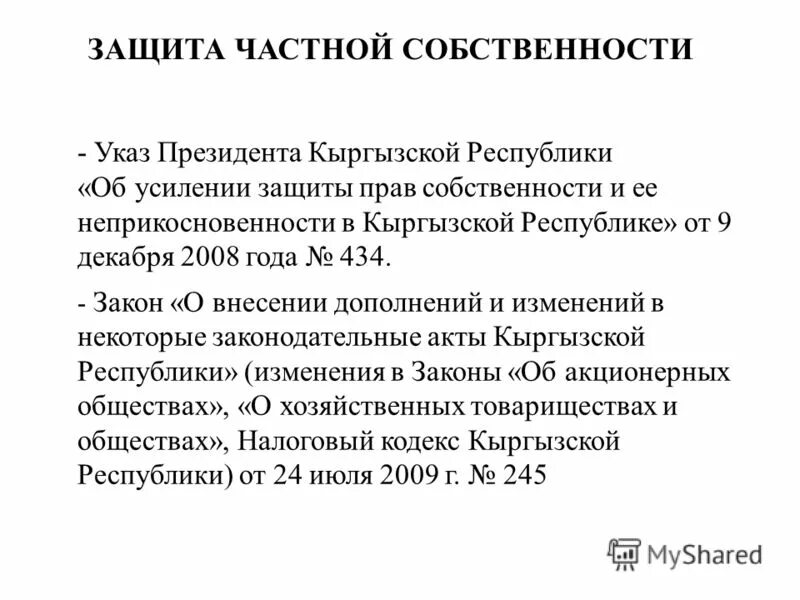 ЗАЩИТА ЧАСТНОЙ СОБСТВЕННОСТИ

- Указ Президента Кыргызской Республики «Об усилении защиты прав собственности и ее неприкосновенности в Кыргызской Республике» от 9 декабря 2008 года № 434.

- Закон «О внесении дополнений и изменений в некоторые законодательные акты Кыргызской Республики» (изменения в Законы «Об акционерных обществах», «О хозяйственных товариществах и обществах», Налоговый кодекс Кыргызской Республики) от 24 июля 2009 г. № 245

MyShared